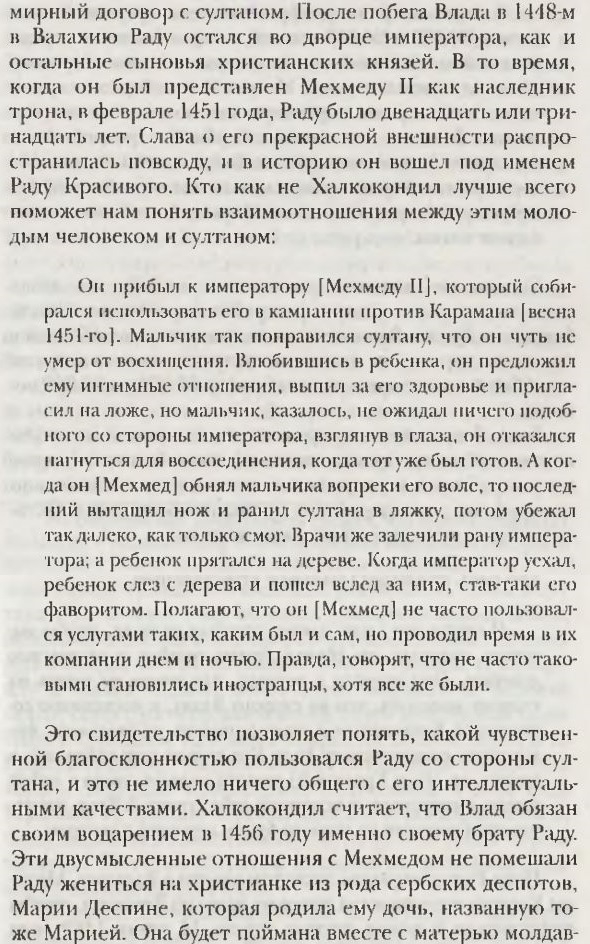 мирный договор с султаном. После побега Влада в 1448-м в Валахию Раду остался во дворце императора, как и остальные сыновья христианских князей. В то время, когда он был представлен Мехмеду II как наследник трона, в феврале 1451 года, Раду было двенадцать или тринадцать лет. Слава о его прекрасной внешности распространилась повсюду, и в историю он вошел под именем Раду Красивого. Кто как не Халкокондил лучше всего поможет нам понять взаимоотношения между этим молодым человеком и султаном:

Он прибыл к императору [Мехмеду II], который собирался использовать его в кампании против Карамана [весна 1451-го]. Мальчик так понравился султану, что он чуть не умер от восхищения. Влюбившись в ребенка, он предложил ему интимные отношения, выпил за его здоровье и пригласил на ложе, но мальчик, казалось, не ожидал ничего подобного со стороны императора, взглянув в глаза, он отказался нагнуться для воссоединения, когда тот уже был готов. А когда он [Мехмед] обнял мальчика вопреки его воле, то последний вытащил нож и ранил султана в ляжку, потом убежал так далеко, как только смог. Врачи же залечили рану императора; а ребенок прятался на дереве. Когда император уехал, ребенок слез с дерева и пошел вслед за ним, став-таки его фаворитом. Полагают, что он [Мехмед] не часто пользовался услугами таких, каким был и сам, но проводил время в их компании днем и ночью. Правда, говорят, что не часто таковыми становились иностранцы, хотя все же были.

Это свидетельство позволяет понять, какой чувственной благосклонностью пользовался Раду со стороны султана, и это не имело ничего общего с его интеллектуальными качествами. Халкокондил считает, что Влад обязан своим воцарением в 1456 году именно своему брату Раду. Эти двусмысленные отношения с Мехмедом не помешали Раду жениться на христианке из рода сербских деспотов, Марии Деспине, которая родила ему дочь, названную тоже Марией. Она будет поймана вместе с матерью молдав-